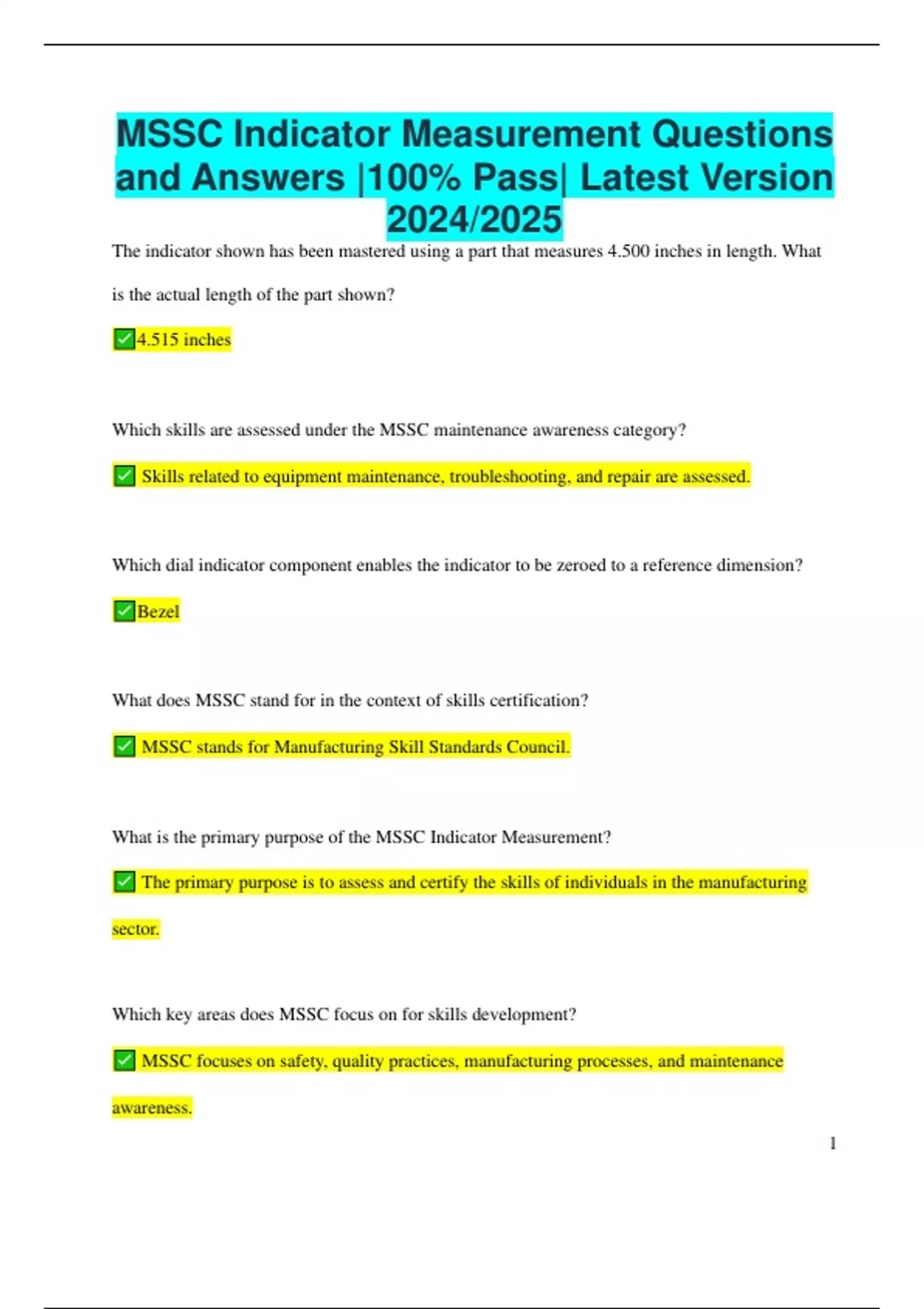 MSSC Indicator Measurement Questions and Answers |100% Pass| Latest Version 2024/2025

The indicator shown has been mastered using a part that measures 4.500 inches in length. What is the actual length of the part shown?

✅4.515 inches

Which skills are assessed under the MSSC maintenance awareness category?

✅ Skills related to equipment maintenance, troubleshooting, and repair are assessed.

Which dial indicator component enables the indicator to be zeroed to a reference dimension?

✅Bezel

What does MSSC stand for in the context of skills certification?

✅ MSSC stands for Manufacturing Skill Standards Council.

What is the primary purpose of the MSSC Indicator Measurement?

✅ The primary purpose is to assess and certify the skills of individuals in the manufacturing sector.

Which key areas does MSSC focus on for skills development?

✅ MSSC focuses on safety, quality practices, manufacturing processes, and maintenance awareness.

1